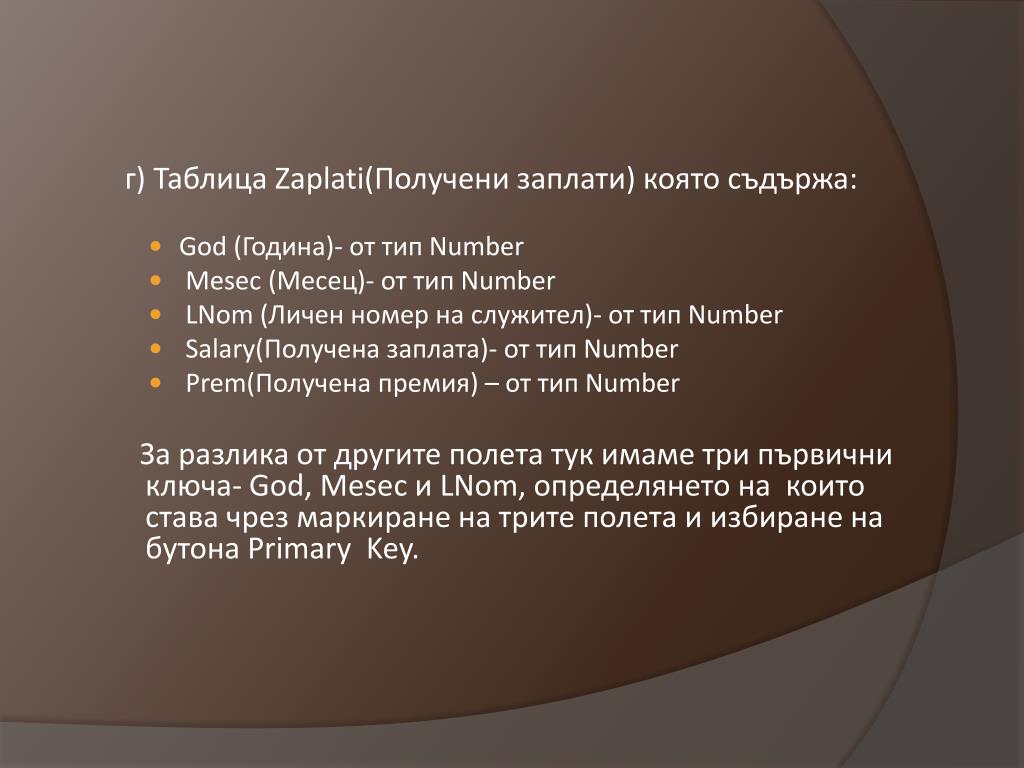 г) Таблица Zaplati(Получени заплати) която съдържа:

- God (Година)- от тип Number
- Mesec (Месец)- от тип Number
- LNom (Личен номер на служител)- от тип Number
- Salary(Получена заплата)- от тип Number
- Prem(Получена премия) – от тип Number

За разлика от другите полета тук имаме три първични ключа- God, Mesec и LNom, определянето на които става чрез маркиране на трите полета и избиране на бутона Primary Key.